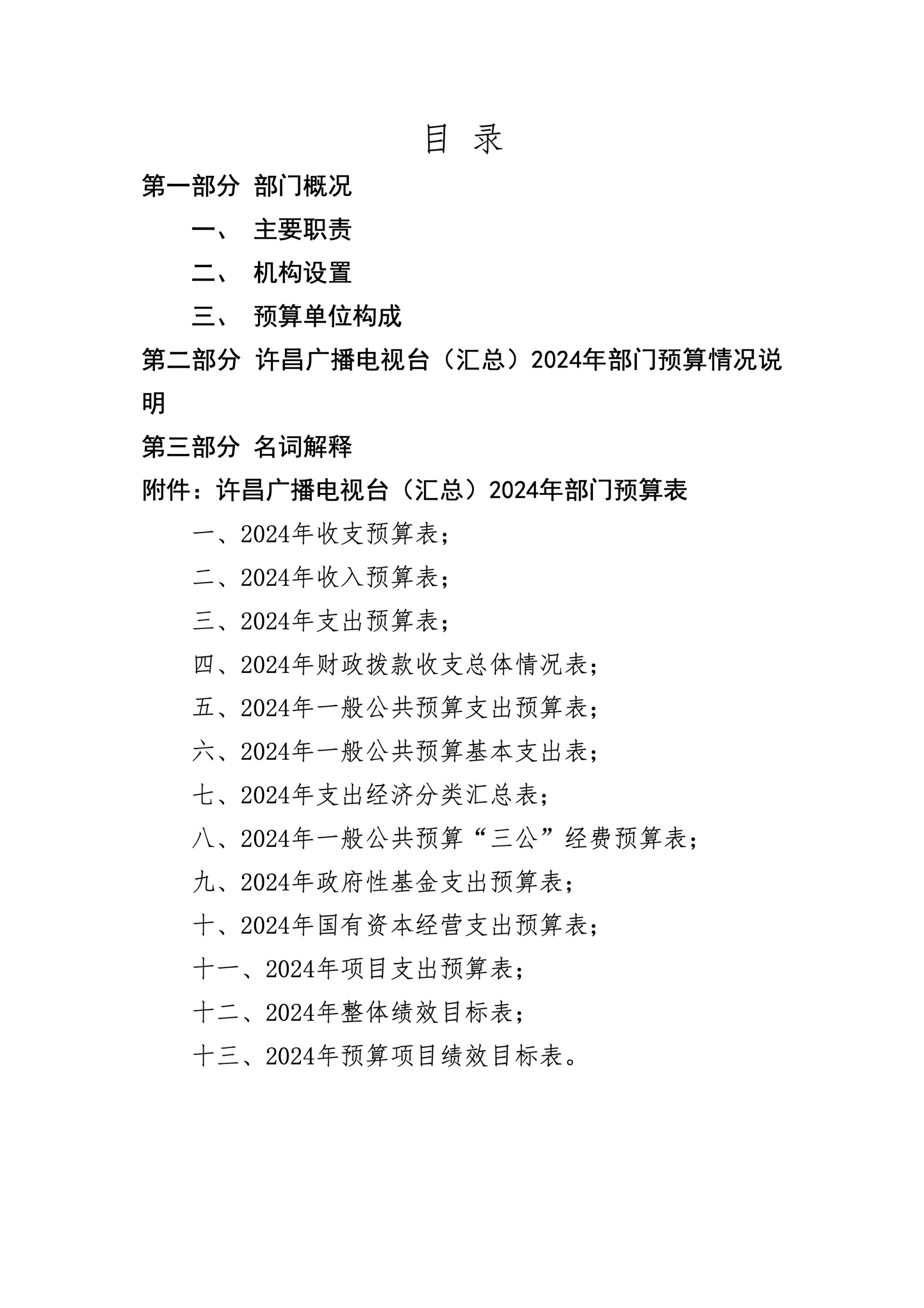 目 录

第一部分 部门概况

一、 主要职责

二、 机构设置

三、 预算单位构成

第二部分 许昌广播电视台（汇总）2024年部门预算情况说明

第三部分 名词解释

附件：许昌广播电视台（汇总）2024年部门预算表

一、2024年收支预算表；

二、2024年收入预算表；

三、2024年支出预算表；

四、2024年财政拨款收支总体情况表；

五、2024年一般公共预算支出预算表；

六、2024年一般公共预算基本支出表；

七、2024年支出经济分类汇总表；

八、2024年一般公共预算“三公”经费预算表；

九、2024年政府性基金支出预算表；

十、2024年国有资本经营支出预算表；

十一、2024年项目支出预算表；

十二、2024年整体绩效目标表；

十三、2024年预算项目绩效目标表。